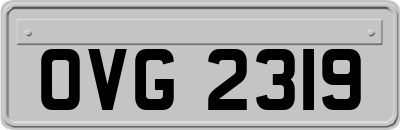 OVG 2319